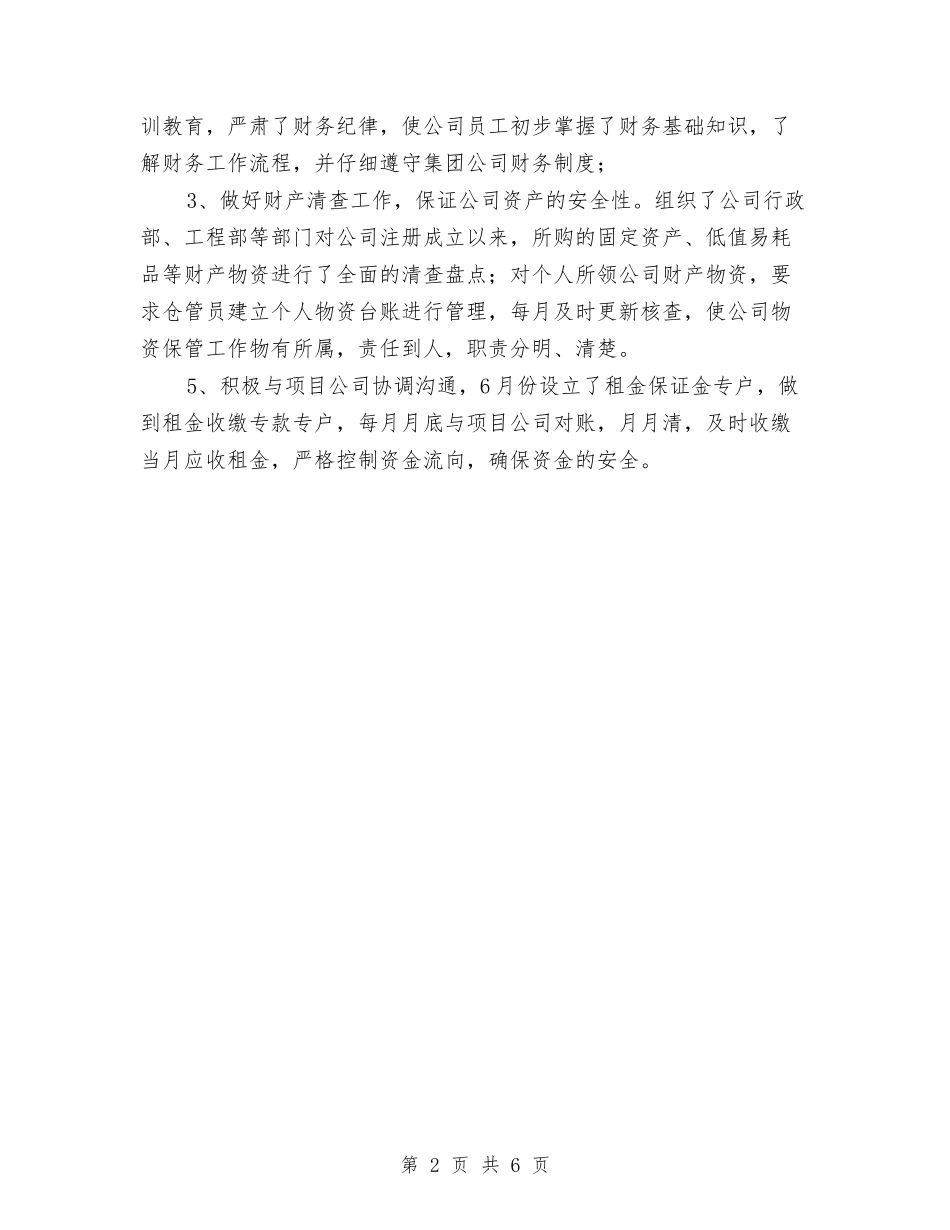 训教育，严肃了财务纪律，使公司员工初步掌握了财务基础知识，了解财务工作流程，并仔细遵守集团公司财务制度；

3、做好财产清查工作，保证公司资产的安全性。组织了公司行政部、工程部等部门对公司注册成立以来，所购的固定资产、低值易耗品等财产物资进行了全面的清查盘点；对个人所领公司财产物资，要求仓管员建立个人物资台账进行管理，每月及时更新核查，使公司物资保管工作物有所属，责任到人，职责分明、清楚。

5、积极与项目公司协调沟通，6月份设立了租金保证金专户，做到租金收缴专款专户，每月月底与项目公司对账，月月清，及时收缴当月应收租金，严格控制资金流向，确保资金的安全。

第 2 页 共 6 页